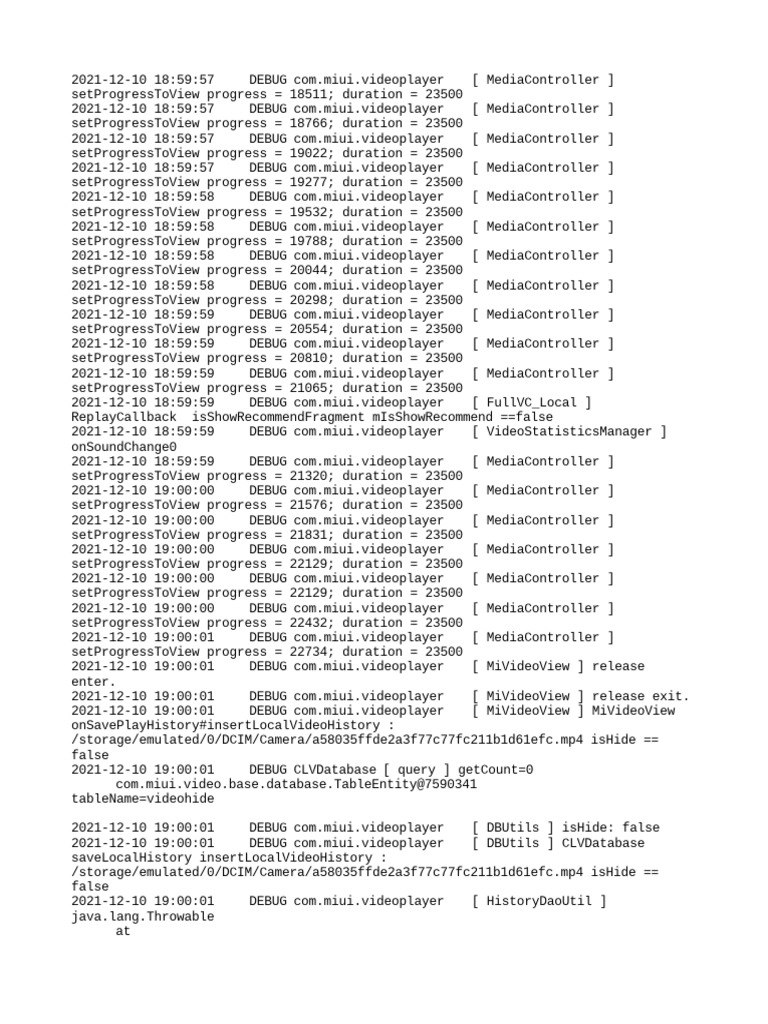 2021-12-10 18:59:57 DEBUG com.miui.videoplayer [ MediaController ] setProgressToView progress = 18511; duration = 23500
2021-12-10 18:59:57 DEBUG com.miui.videoplayer [ MediaController ] setProgressToView progress = 18766; duration = 23500
2021-12-10 18:59:57 DEBUG com.miui.videoplayer [ MediaController ] setProgressToView progress = 19022; duration = 23500
2021-12-10 18:59:57 DEBUG com.miui.videoplayer [ MediaController ] setProgressToView progress = 19277; duration = 23500
2021-12-10 18:59:58 DEBUG com.miui.videoplayer [ MediaController ] setProgressToView progress = 19532; duration = 23500
2021-12-10 18:59:58 DEBUG com.miui.videoplayer [ MediaController ] setProgressToView progress = 19788; duration = 23500
2021-12-10 18:59:58 DEBUG com.miui.videoplayer [ MediaController ] setProgressToView progress = 20044; duration = 23500
2021-12-10 18:59:58 DEBUG com.miui.videoplayer [ MediaController ] setProgressToView progress = 20298; duration = 23500
2021-12-10 18:59:59 DEBUG com.miui.videoplayer [ MediaController ] setProgressToView progress = 20554; duration = 23500
2021-12-10 18:59:59 DEBUG com.miui.videoplayer [ MediaController ] setProgressToView progress = 20810; duration = 23500
2021-12-10 18:59:59 DEBUG com.miui.videoplayer [ MediaController ] setProgressToView progress = 21065; duration = 23500
2021-12-10 18:59:59 DEBUG com.miui.videoplayer [ FullVC_Local ] ReplayCallback isShowRecommendFragment mIsShowRecommend ==false
2021-12-10 18:59:59 DEBUG com.miui.videoplayer [ VideoStatisticsManager ] onSoundChange0
2021-12-10 18:59:59 DEBUG com.miui.videoplayer [ MediaController ] setProgressToView progress = 21320; duration = 23500
2021-12-10 19:00:00 DEBUG com.miui.videoplayer [ MediaController ] setProgressToView progress = 21576; duration = 23500
2021-12-10 19:00:00 DEBUG com.miui.videoplayer [ MediaController ] setProgressToView progress = 21831; duration = 23500
2021-12-10 19:00:00 DEBUG com.miui.videoplayer [ MediaController ] setProgressToView progress = 22129; duration = 23500
2021-12-10 19:00:00 DEBUG com.miui.videoplayer [ MediaController ] setProgressToView progress = 22129; duration = 23500
2021-12-10 19:00:00 DEBUG com.miui.videoplayer [ MediaController ] setProgressToView progress = 22432; duration = 23500
2021-12-10 19:00:01 DEBUG com.miui.videoplayer [ MediaController ] setProgressToView progress = 22734; duration = 23500
2021-12-10 19:00:01 DEBUG com.miui.videoplayer [ MiVideoView ] release enter.
2021-12-10 19:00:01 DEBUG com.miui.videoplayer [ MiVideoView ] release exit.
2021-12-10 19:00:01 DEBUG com.miui.videoplayer [ MiVideoView ] MiVideoView onSavePlayHistory#insertLocalVideoHistory : /storage/emulated/0/DCIM/Camera/a58035ffde2a3f77c77fc211b1d61efc.mp4 isHide == false
2021-12-10 19:00:01 DEBUG CLVDatabase [ query ] getCount=0
com.miui.video.base.database.TableEntity@7590341
tableName=videohide

2021-12-10 19:00:01 DEBUG com.miui.videoplayer [ DBUtils ] isHide: false
2021-12-10 19:00:01 DEBUG com.miui.videoplayer [ DBUtils ] CLVDatabase saveLocalHistory insertLocalVideoHistory : /storage/emulated/0/DCIM/Camera/a58035ffde2a3f77c77fc211b1d61efc.mp4 isHide == false
2021-12-10 19:00:01 DEBUG com.miui.videoplayer [ HistoryDaoUtil ] java.lang.Throwable
at